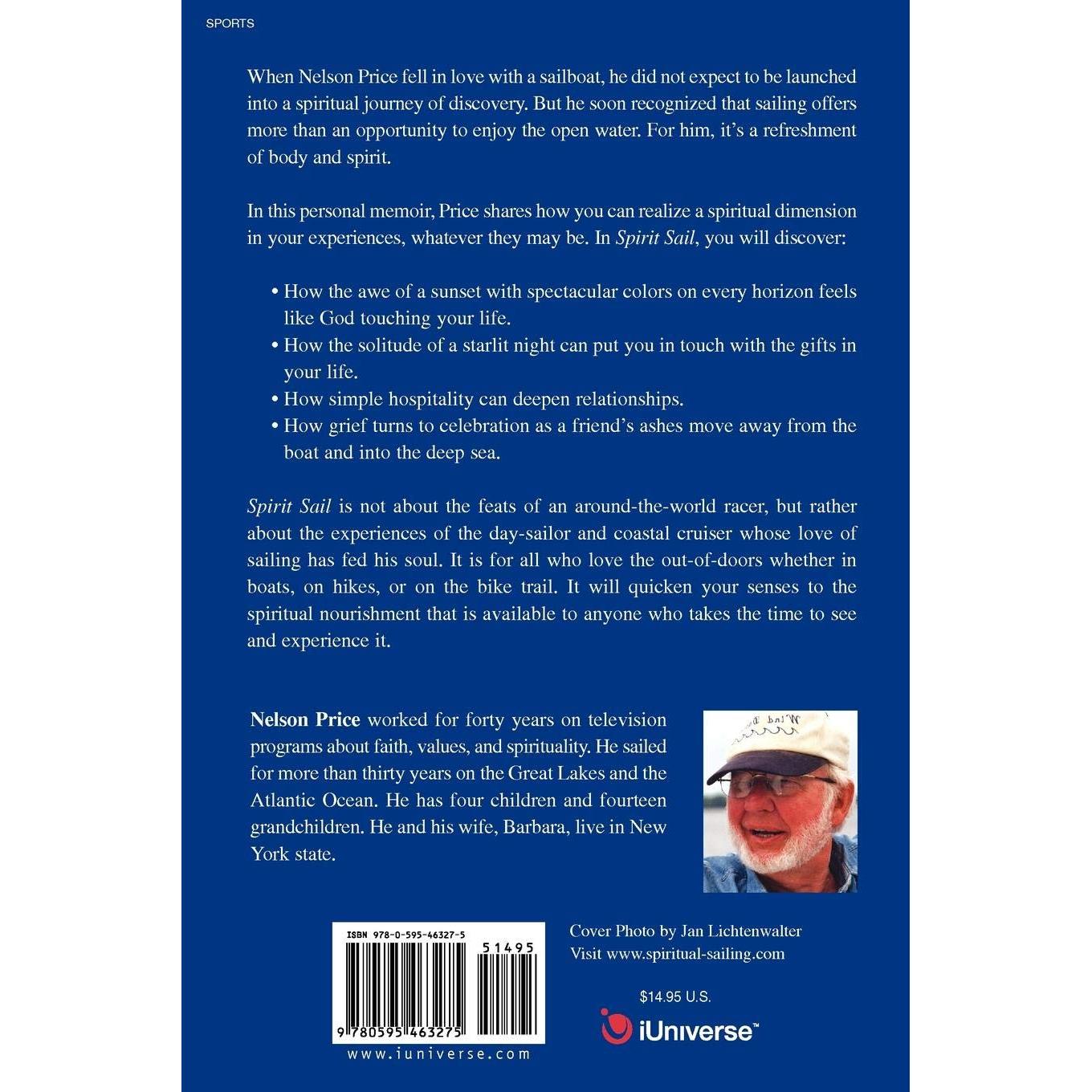 SPORTS

When Nelson Price fell in love with a sailboat, he did not expect to be launched into a spiritual journey of discovery. But he soon recognized that sailing offers more than an opportunity to enjoy the open water. For him, it's a refreshment of body and spirit.

In this personal memoir, Price shares how you can realize a spiritual dimension in your experiences, whatever they may be. In Spirit Sail, you will discover:

• How the awe of a sunset with spectacular colors on every horizon feels like God touching your life.
• How the solitude of a starlit night can put you in touch with the gifts in your life.
• How simple hospitality can deepen relationships.
• How grief turns to celebration as a friend's ashes move away from the boat and into the deep sea.

Spirit Sail is not about the feats of an around-the-world racer, but rather about the experiences of the day-sailor and coastal cruiser whose love of sailing has fed his soul. It is for all who love the out-of-doors whether in boats, on hikes, or on the bike trail. It will quicken your senses to the spiritual nourishment that is available to anyone who takes the time to see and experience it.

Nelson Price worked for forty years on television programs about faith, values, and spirituality. He sailed for more than thirty years on the Great Lakes and the Atlantic Ocean. He has four children and fourteen grandchildren. He and his wife, Barbara, live in New York state.

ISBN 978-0-595-46327-5

51495

9 780595 463275

www.iuniverse.com

Cover Photo by Jan Lichtenwalter
Visit www.spiritual-sailing.com

$14.95 U.S.

iUniverse™